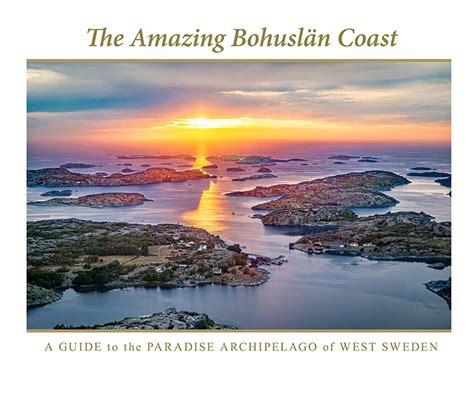 The Amazing Bohuslän Coast

A GUIDE to the PARADISE ARCHIPELAGO of WEST SWEDEN